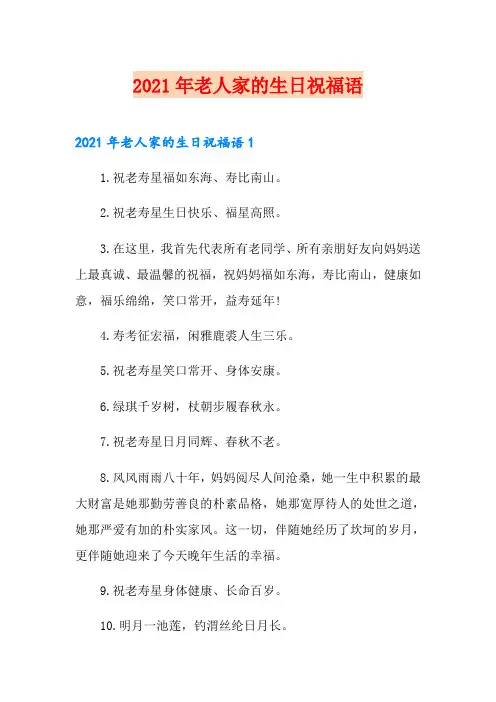 2021年老人家的生日祝福语

2021年老人家的生日祝福语1

1.祝老寿星福如东海、寿比南山。

2.祝老寿星生日快乐、福星高照。

3.在这里，我首先代表所有老同学、所有亲朋好友向妈妈送上最真诚、最温馨的祝福，祝妈妈福如东海，寿比南山，健康如意，福乐绵绵，笑口常开，益寿延年!

4.寿考征宏福，闲雅鹿裘人生三乐。

5.祝老寿星笑口常开、身体安康。

6.绿琪千岁树，杖朝步履春秋永。

7.祝老寿星日月同辉、春秋不老。

8.风风雨雨八十年，妈妈阅尽人间沧桑，她一生中积累的最大财富是她那勤劳善良的朴素品格，她那宽厚待人的处世之道，她那严爱有加的朴实家风。这一切，伴随她经历了坎坷的岁月，更伴随她迎来了今天晚年生活的幸福。

9.祝老寿星身体健康、长命百岁。

10.明月一池莲，钓渭丝纶日月长。